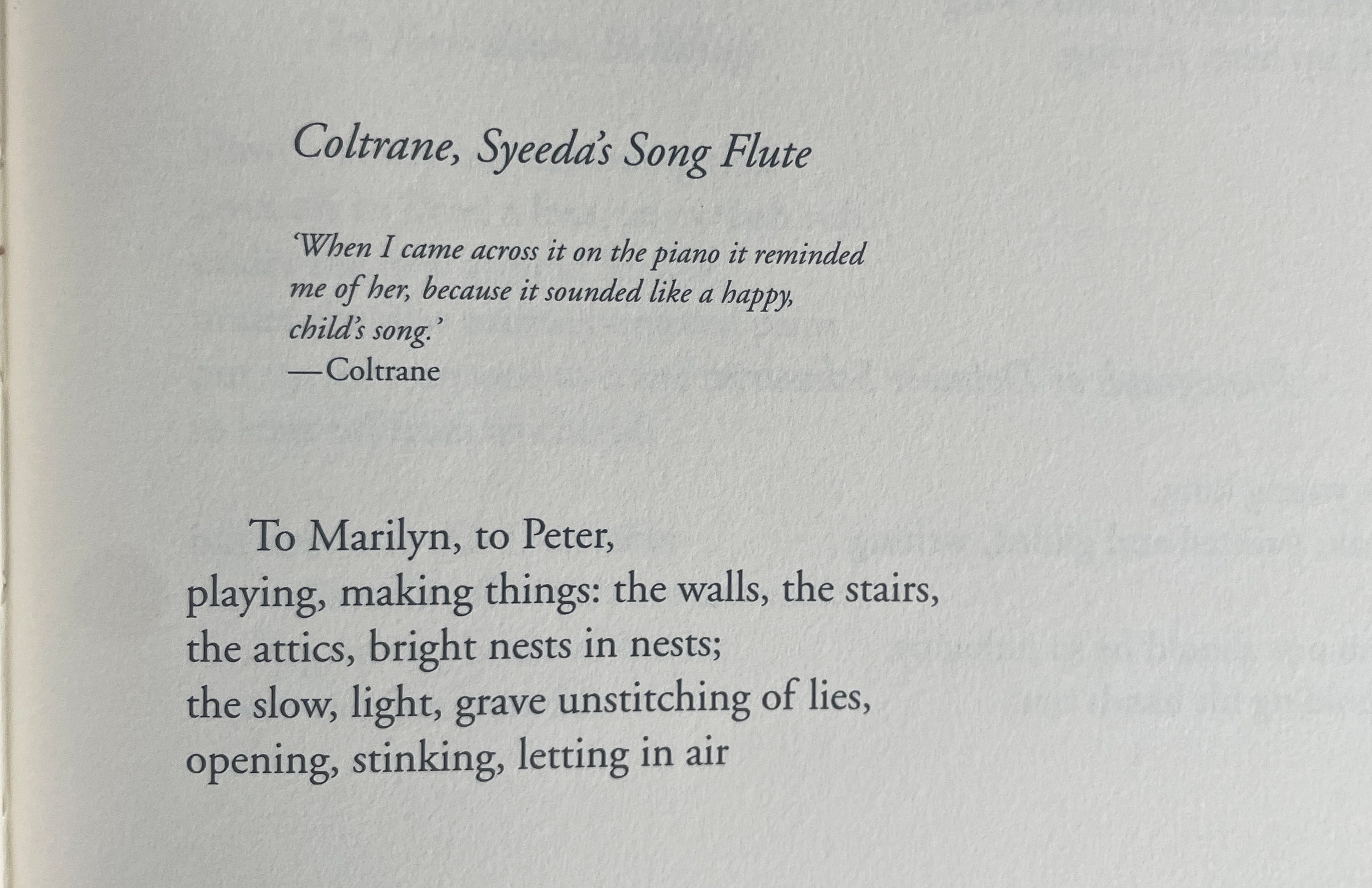 Coltrane, Syeeda's Song Flute

'When I came across it on the piano it reminded me of her, because it sounded like a happy, child's song.'
—Coltrane

To Marilyn, to Peter,
playing, making things: the walls, the stairs,
the attics, bright nests in nests;
the slow, light, grave unstitching of lies,
opening, stinking, letting in air